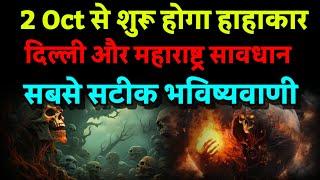 2 Oct से शुरू होगा हाहाकार
दिल्ली और महाराष्ट्र सावधान
सबसे सटीक भविष्यवाणी